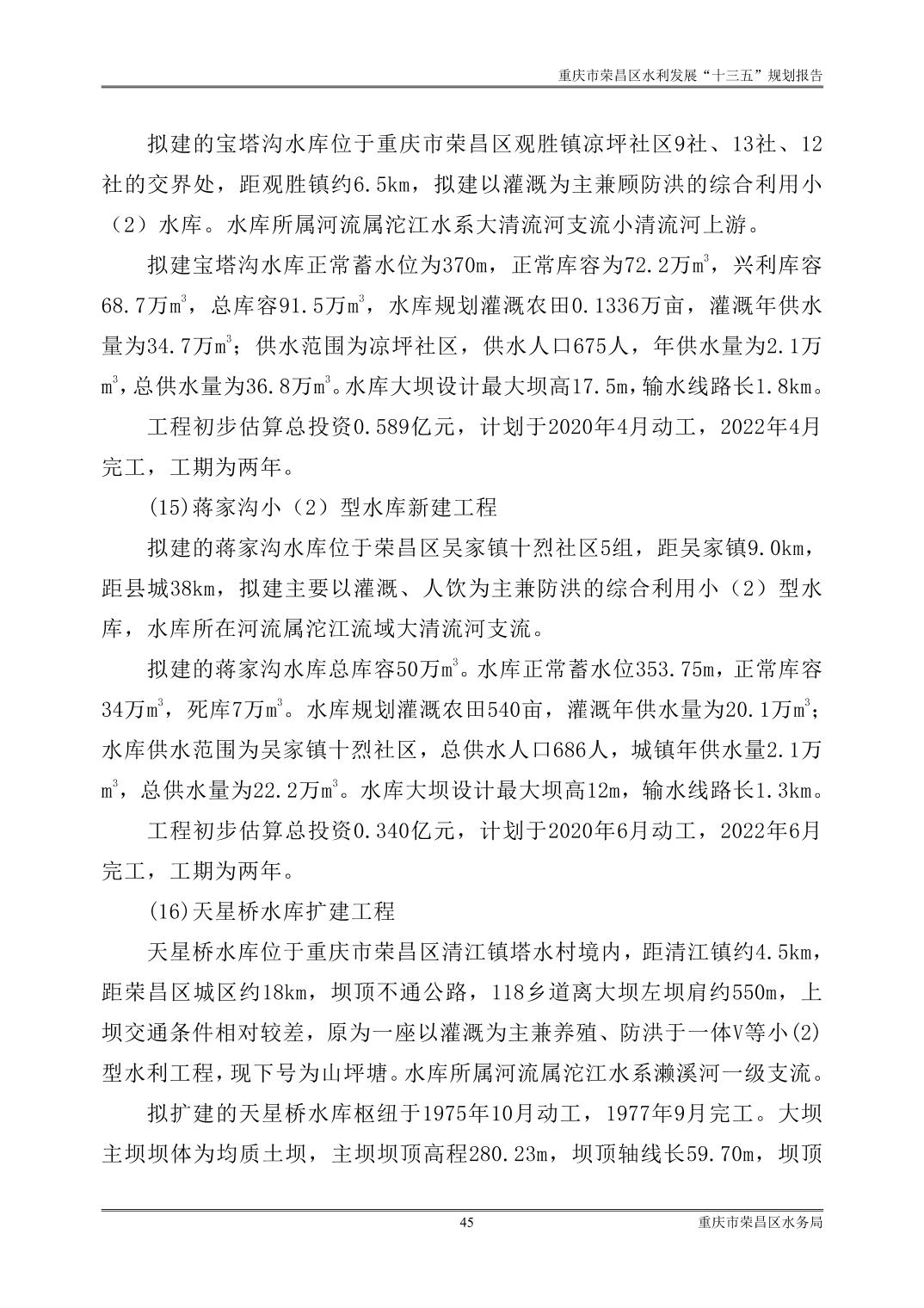 重庆市荣昌区水利发展“十三五”规划报告

拟建的宝塔沟水库位于重庆市荣昌区观胜镇凉坪社区9社、13社、12社的交界处，距观胜镇约6.5km，拟建以灌溉为主兼顾防洪的综合利用小（2）水库。水库所属河流属沱江水系大清流河支流小清流河上游。

拟建宝塔沟水库正常蓄水位为370m，正常库容为72.2万$m^3$，兴利库容68.7万$m^3$，总库容91.5万$m^3$，水库规划灌溉农田0.1336万亩，灌溉年供水量为34.7万$m^3$；供水范围为凉坪社区，供水人口675人，年供水量为2.1万$m^3$，总供水量为36.8万$m^3$。水库大坝设计最大坝高17.5m，输水线路长1.8km。

工程初步估算总投资0.589亿元，计划于2020年4月动工，2022年4月完工，工期为两年。

(15)蒋家沟小（2）型水库新建工程

拟建的蒋家沟水库位于荣昌区吴家镇十烈社区5组，距吴家镇9.0km，距县城38km，拟建主要以灌溉、人饮为主兼防洪的综合利用小（2）型水库，水库所在河流属沱江流域大清流河支流。

拟建的蒋家沟水库总库容50万$m^3$。水库正常蓄水位353.75m，正常库容34万$m^3$，死库7万$m^3$。水库规划灌溉农田540亩，灌溉年供水量为20.1万$m^3$；水库供水范围为吴家镇十烈社区，总供水人口686人，城镇年供水量2.1万$m^3$，总供水量为22.2万$m^3$。水库大坝设计最大坝高12m，输水线路长1.3km。

工程初步估算总投资0.340亿元，计划于2020年6月动工，2022年6月完工，工期为两年。

(16)天星桥水库扩建工程

天星桥水库位于重庆市荣昌区清江镇塔水村境内，距清江镇约4.5km，距荣昌区城区约18km，坝顶不通公路，118乡道离大坝左坝肩约550m，上坝交通条件相对较差，原为一座以灌溉为主兼养殖、防洪于一体V等小(2)型水利工程，现下号为山坪塘。水库所属河流属沱江水系濑溪河一级支流。

拟扩建的天星桥水库枢纽于1975年10月动工，1977年9月完工。大坝主坝坝体为均质土坝，主坝坝顶高程280.23m，坝顶轴线长59.70m，坝顶

45 重庆市荣昌区水务局